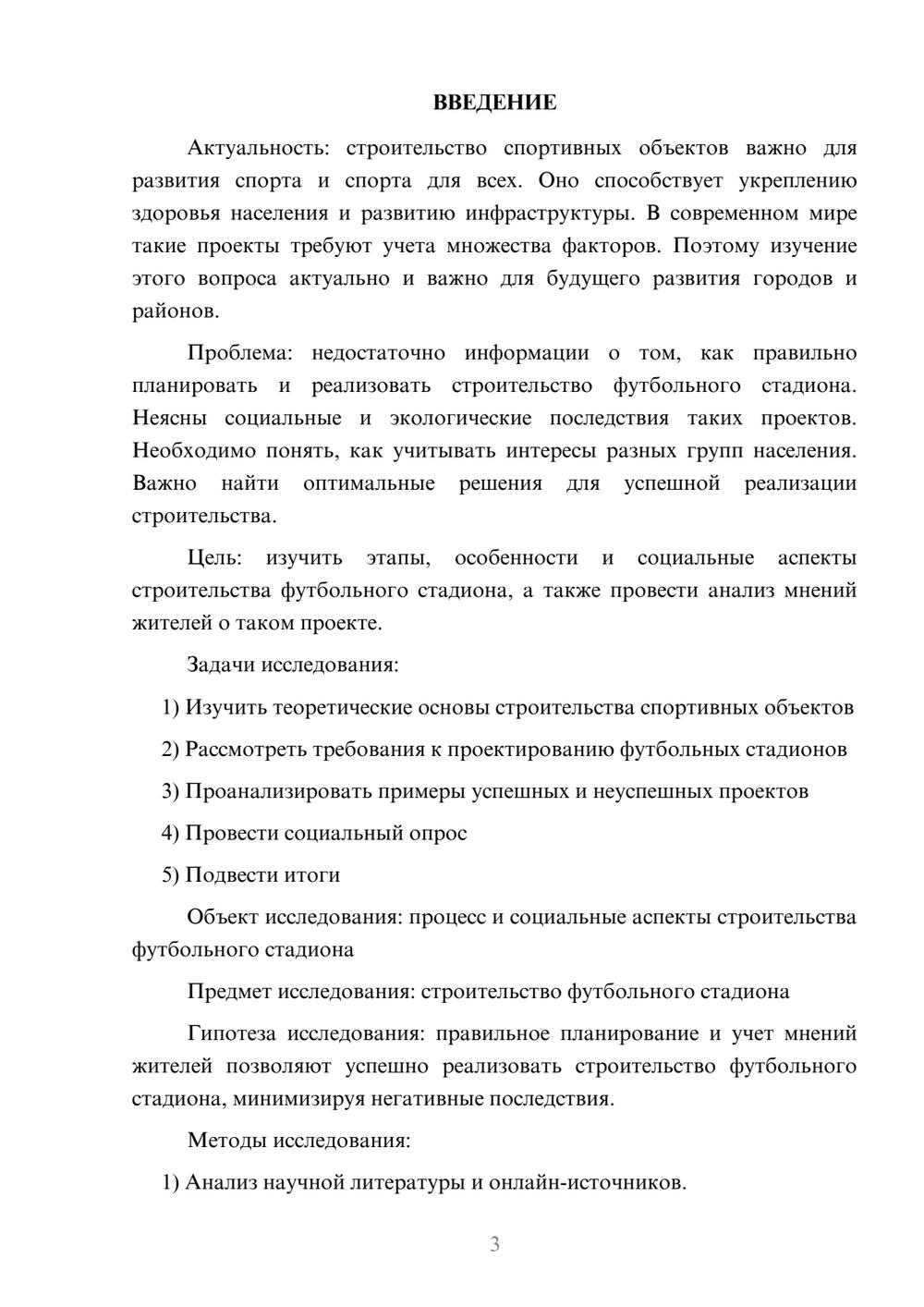 ВВЕДЕНИЕ

Актуальность: строительство спортивных объектов важно для развития спорта и спорта для всех. Оно способствует укреплению здоровья населения и развитию инфраструктуры. В современном мире такие проекты требуют учета множества факторов. Поэтому изучение этого вопроса актуально и важно для будущего развития городов и районов.

Проблема: недостаточно информации о том, как правильно планировать и реализовать строительство футбольного стадиона. Неясны социальные и экологические последствия таких проектов. Необходимо понять, как учитывать интересы разных групп населения. Важно найти оптимальные решения для успешной реализации строительства.

Цель: изучить этапы, особенности и социальные аспекты строительства футбольного стадиона, а также провести анализ мнений жителей о таком проекте.

Задачи исследования:

1) Изучить теоретические основы строительства спортивных объектов

2) Рассмотреть требования к проектированию футбольных стадионов

3) Проанализировать примеры успешных и неуспешных проектов

4) Провести социальный опрос

5) Подвести итоги

Объект исследования: процесс и социальные аспекты строительства футбольного стадиона

Предмет исследования: строительство футбольного стадиона

Гипотеза исследования: правильное планирование и учет мнений жителей позволяют успешно реализовать строительство футбольного стадиона, минимизируя негативные последствия.

Методы исследования:

1) Анализ научной литературы и онлайн-источников.

3